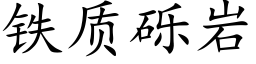 铁质砾岩